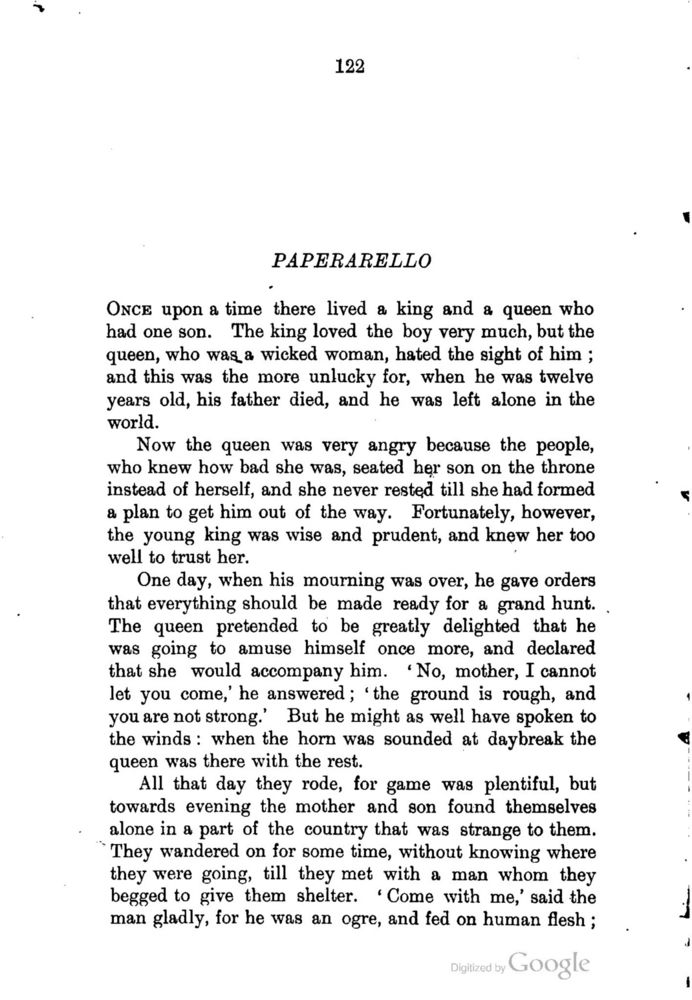 122

PAPERARELLO

ONCE upon a time there lived a king and a queen who had one son. The king loved the boy very much, but the queen, who was a wicked woman, hated the sight of him; and this was the more unlucky for, when he was twelve years old, his father died, and he was left alone in the world.

Now the queen was very angry because the people, who knew how bad she was, seated her son on the throne instead of herself, and she never rested till she had formed a plan to get him out of the way. Fortunately, however, the young king was wise and prudent, and knew her too well to trust her.

One day, when his mourning was over, he gave orders that everything should be made ready for a grand hunt. The queen pretended to be greatly delighted that he was going to amuse himself once more, and declared that she would accompany him. 'No, mother, I cannot let you come,' he answered; 'the ground is rough, and you are not strong.' But he might as well have spoken to the winds: when the horn was sounded at daybreak the queen was there with the rest.

All that day they rode, for game was plentiful, but towards evening the mother and son found themselves alone in a part of the country that was strange to them. They wandered on for some time, without knowing where they were going, till they met with a man whom they begged to give them shelter. 'Come with me,' said the man gladly, for he was an ogre, and fed on human flesh;

Digitized by Google